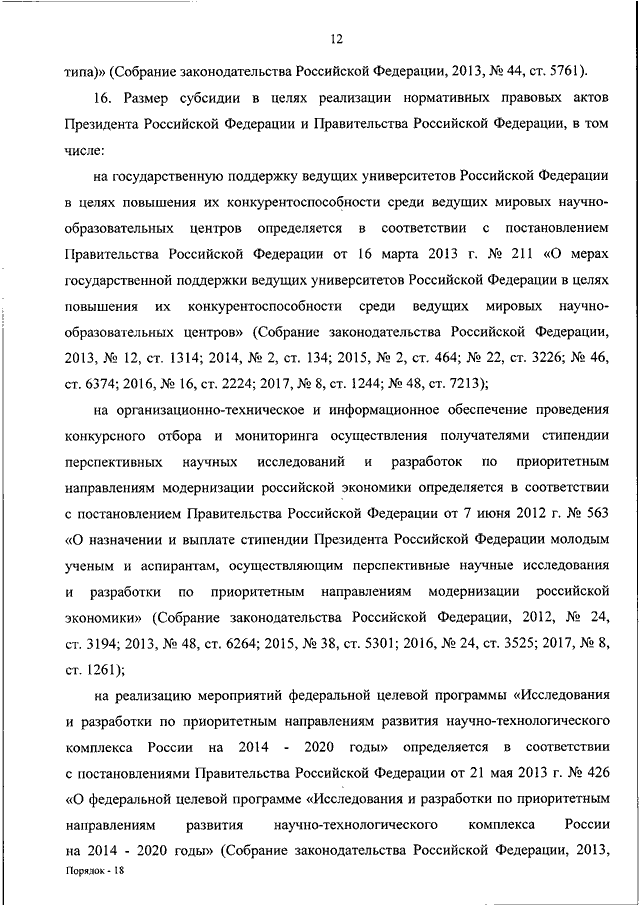 12

типа)» (Собрание законодательства Российской Федерации, 2013, № 44, ст. 5761).

16. Размер субсидии в целях реализации нормативных правовых актов Президента Российской Федерации и Правительства Российской Федерации, в том числе:

на государственную поддержку ведущих университетов Российской Федерации в целях повышения их конкурентоспособности среди ведущих мировых научно-образовательных центров определяется в соответствии с постановлением Правительства Российской Федерации от 16 марта 2013 г. № 211 «О мерах государственной поддержки ведущих университетов Российской Федерации в целях повышения их конкурентоспособности среди ведущих мировых научно-образовательных центров» (Собрание законодательства Российской Федерации, 2013, № 12, ст. 1314; 2014, № 2, ст. 134; 2015, № 2, ст. 464; № 22, ст. 3226; № 46, ст. 6374; 2016, № 16, ст. 2224; 2017, № 8, ст. 1244; № 48, ст. 7213);

на организационно-техническое и информационное обеспечение проведения конкурсного отбора и мониторинга осуществления получателями стипендии перспективных научных исследований и разработок по приоритетным направлениям модернизации российской экономики определяется в соответствии с постановлением Правительства Российской Федерации от 7 июня 2012 г. № 563 «О назначении и выплате стипендии Президента Российской Федерации молодым ученым и аспирантам, осуществляющим перспективные научные исследования и разработки по приоритетным направлениям модернизации российской экономики» (Собрание законодательства Российской Федерации, 2012, № 24, ст. 3194; 2013, № 48, ст. 6264; 2015, № 38, ст. 5301; 2016, № 24, ст. 3525; 2017, № 8, ст. 1261);

на реализацию мероприятий федеральной целевой программы «Исследования и разработки по приоритетным направлениям развития научно-технологического комплекса России на 2014 - 2020 годы» определяется в соответствии с постановлениями Правительства Российской Федерации от 21 мая 2013 г. № 426 «О федеральной целевой программе «Исследования и разработки по приоритетным направлениям развития научно-технологического комплекса России на 2014 - 2020 годы» (Собрание законодательства Российской Федерации, 2013,

Порядок - 18